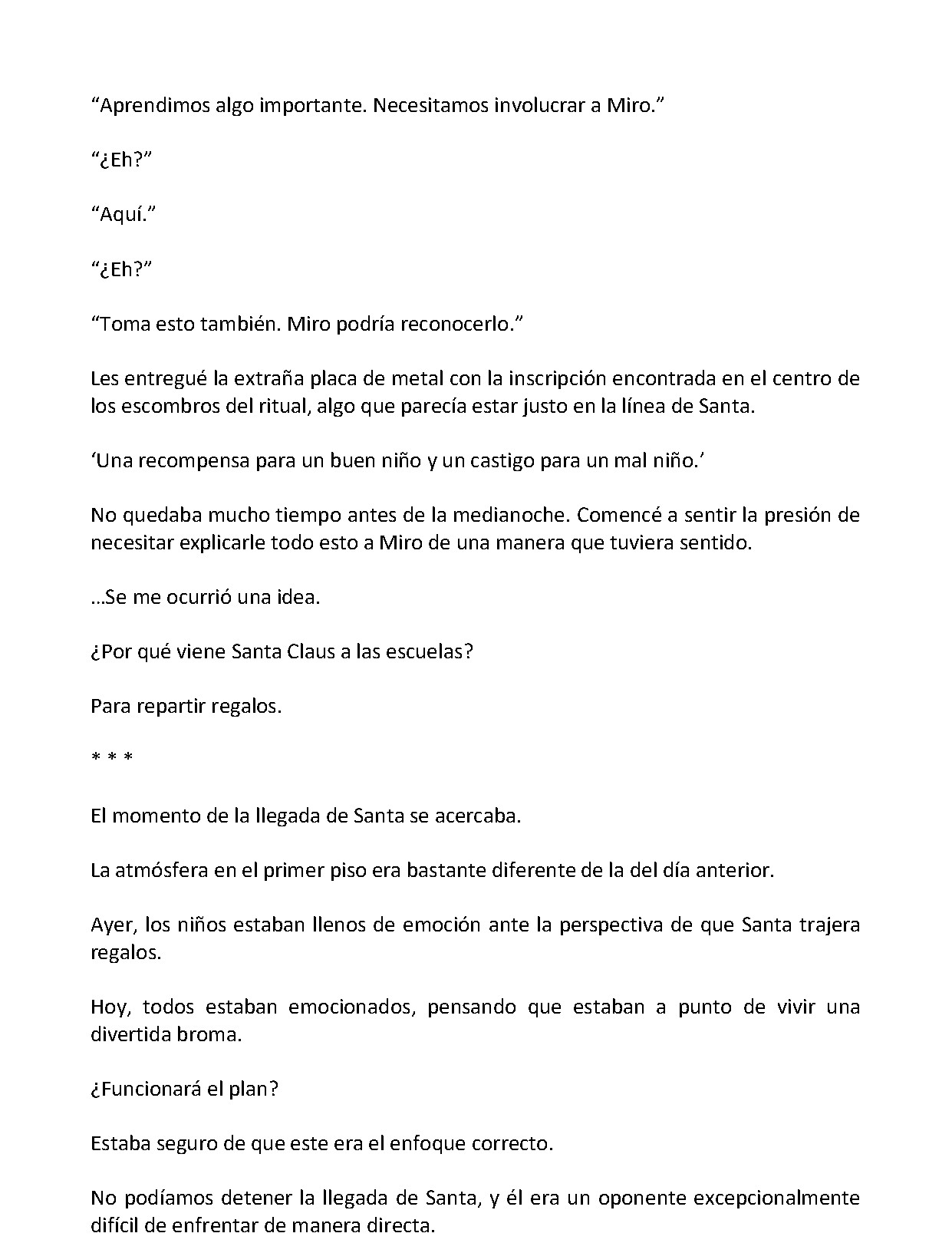 “Aprendimos algo importante. Necesitamos involucrar a Miro.”

“¿Eh?”

“Aquí.”

“¿Eh?”

“Toma esto también. Miro podría reconocerlo.”

Les entregué la extraña placa de metal con la inscripción encontrada en el centro de los escombros del ritual, algo que parecía estar justo en la línea de Santa.

‘Una recompensa para un buen niño y un castigo para un mal niño.’

No quedaba mucho tiempo antes de la medianoche. Comencé a sentir la presión de necesitar explicarle todo esto a Miro de una manera que tuviera sentido.

…Se me ocurrió una idea.

¿Por qué viene Santa Claus a las escuelas?

Para repartir regalos.

* * *

El momento de la llegada de Santa se acercaba.

La atmósfera en el primer piso era bastante diferente de la del día anterior.

Ayer, los niños estaban llenos de emoción ante la perspectiva de que Santa trajera regalos.

Hoy, todos estaban emocionados, pensando que estaban a punto de vivir una divertida broma.

¿Funcionará el plan?

Estaba seguro de que este era el enfoque correcto.

No podíamos detener la llegada de Santa, y él era un oponente excepcionalmente difícil de enfrentar de manera directa.